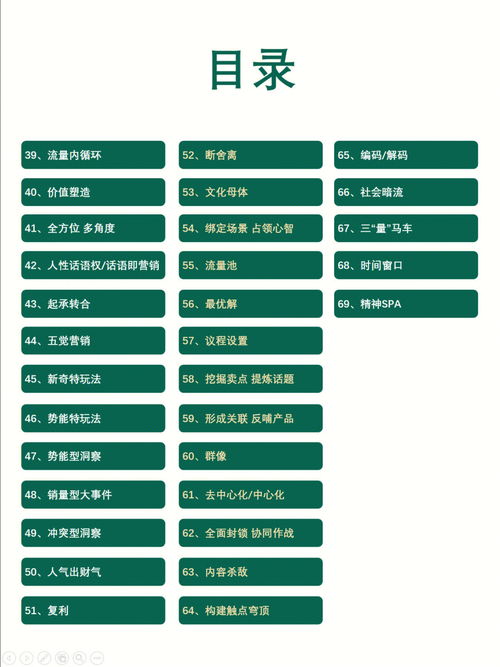 目录

39、流量内循环

40、价值塑造

41、全方位 多角度

42、人性话语权/话语即营销

43、起承转合

44、五觉营销

45、新奇特玩法

46、势能特玩法

47、势能型洞察

48、销量型大事件

49、冲突型洞察

50、人气出财气

51、复利

52、断舍离

53、文化母体

54、绑定场景 占领心智

55、流量池

56、最优解

57、议程设置

58、挖掘卖点 提炼话题

59、形成关联 反哺产品

60、群像

61、去中心化/中心化

62、全面封锁 协同作战

63、内容杀敌

64、构建触点穹顶

65、编码/解码

66、社会暗流

67、三“量”马车

68、时间窗口

69、精神SPA